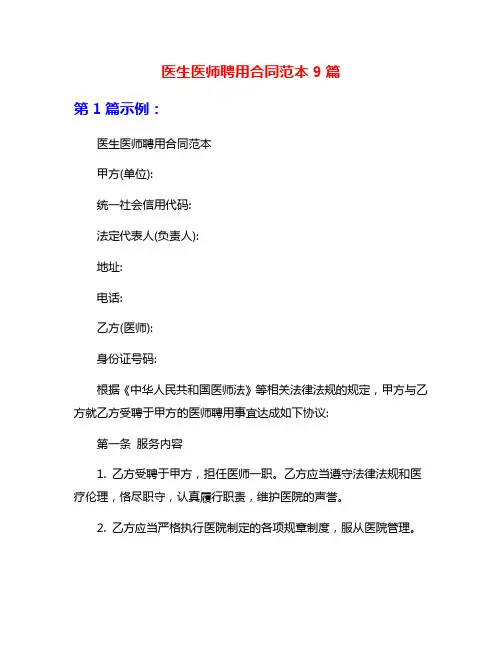 医生医师聘用合同范本 9 篇

第 1 篇示例：

医生医师聘用合同范本

甲方(单位):

统一社会信用代码:

法定代表人(负责人):

地址:

电话:

乙方(医师):

身份证号码:

根据《中华人民共和国医师法》等相关法律法规的规定，甲方与乙方就乙方受聘于甲方的医师聘用事宜达成如下协议:

第一条 服务内容

1. 乙方受聘于甲方，担任医师一职。乙方应当遵守法律法规和医疗伦理，恪尽职守，认真履行职责，维护医院的声誉。

2. 乙方应当严格执行医院制定的各项规章制度，服从医院管理。